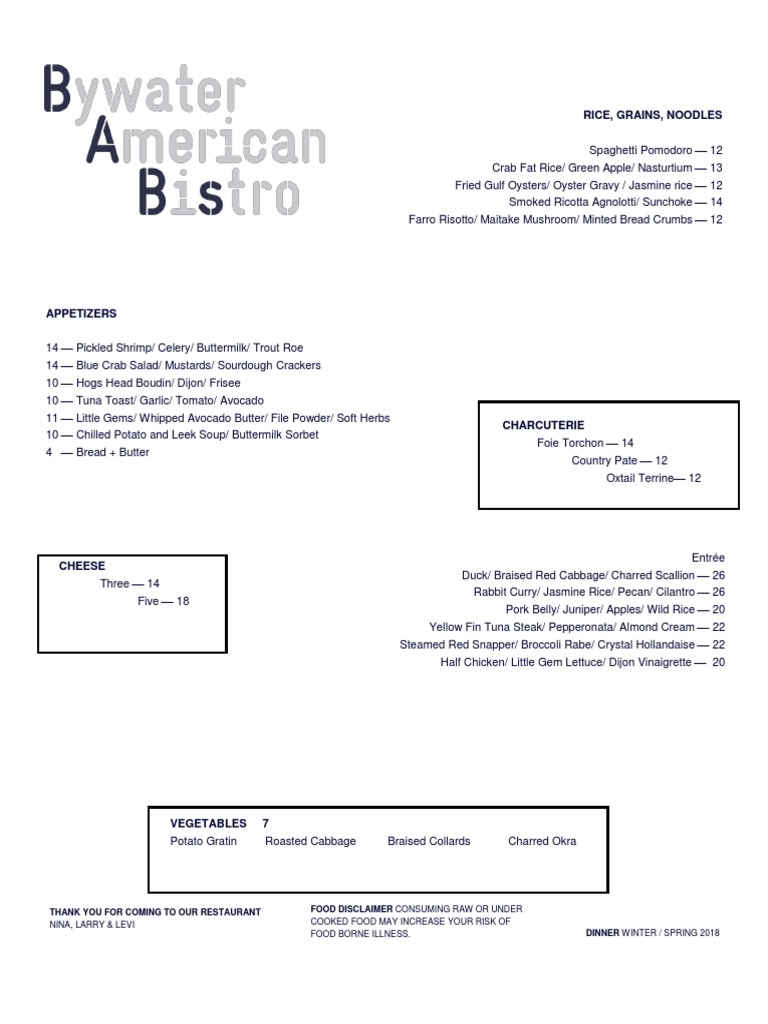 Bywater American Bistro

RICE, GRAINS, NOODLES

Spaghetti Pomodoro — 12
Crab Fat Rice/ Green Apple/ Nasturtium — 13
Fried Gulf Oysters/ Oyster Gravy / Jasmine rice — 12
Smoked Ricotta Agnolotti/ Sunchoke — 14
Farro Risotto/ Maitake Mushroom/ Minted Bread Crumbs — 12

APPETIZERS

14 — Pickled Shrimp/ Celery/ Buttermilk/ Trout Roe
14 — Blue Crab Salad/ Mustards/ Sourdough Crackers
10 — Hogs Head Boudin/ Dijon/ Frisee
10 — Tuna Toast/ Garlic/ Tomato/ Avocado
11 — Little Gems/ Whipped Avocado Butter/ File Powder/ Soft Herbs
10 — Chilled Potato and Leek Soup/ Buttermilk Sorbet
4 — Bread + Butter

CHARCUTERIE
Foie Torchon — 14
Country Pate — 12
Oxtail Terrine— 12

CHEESE
Three — 14
Five — 18

Entrée
Duck/ Braised Red Cabbage/ Charred Scallion — 26
Rabbit Curry/ Jasmine Rice/ Pecan/ Cilantro — 26
Pork Belly/ Juniper/ Apples/ Wild Rice — 20
Yellow Fin Tuna Steak/ Pepperonata/ Almond Cream — 22
Steamed Red Snapper/ Broccoli Rabe/ Crystal Hollandaise — 22
Half Chicken/ Little Gem Lettuce/ Dijon Vinaigrette — 20

VEGETABLES 7
Potato Gratin Roasted Cabbage Braised Collards Charred Okra

THANK YOU FOR COMING TO OUR RESTAURANT
NINA, LARRY & LEVI

FOOD DISCLAIMER CONSUMING RAW OR UNDER COOKED FOOD MAY INCREASE YOUR RISK OF FOOD BORNE ILLNESS.

DINNER WINTER / SPRING 2018